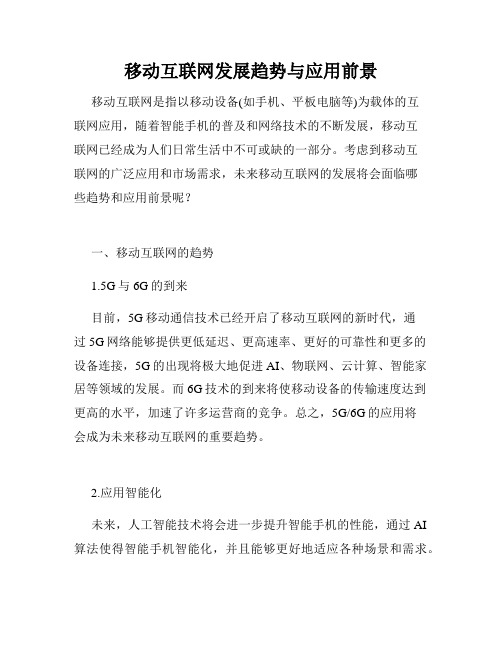 移动互联网发展趋势与应用前景

移动互联网是指以移动设备(如手机、平板电脑等)为载体的互联网应用，随着智能手机的普及和网络技术的不断发展，移动互联网已经成为人们日常生活中不可或缺的一部分。考虑到移动互联网的广泛应用和市场需求，未来移动互联网的发展将会面临哪些趋势和应用前景呢？

一、移动互联网的趋势

1.5G 与 6G 的到来

目前，5G 移动通信技术已经开启了移动互联网的新时代，通过 5G 网络能够提供更低延迟、更高速率、更好的可靠性和更多的设备连接，5G 的出现将极大地促进 AI、物联网、云计算、智能家居等领域的发展。而 6G 技术的到来将使移动设备的传输速度达到更高的水平，加速了许多运营商的竞争。总之，5G/6G 的应用将会成为未来移动互联网的重要趋势。

2.应用智能化

未来，人工智能技术将会进一步提升智能手机的性能，通过 AI 算法使得智能手机智能化，并且能够更好地适应各种场景和需求。